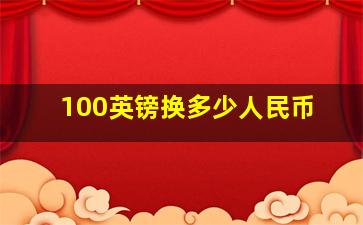 100英镑换多少人民币